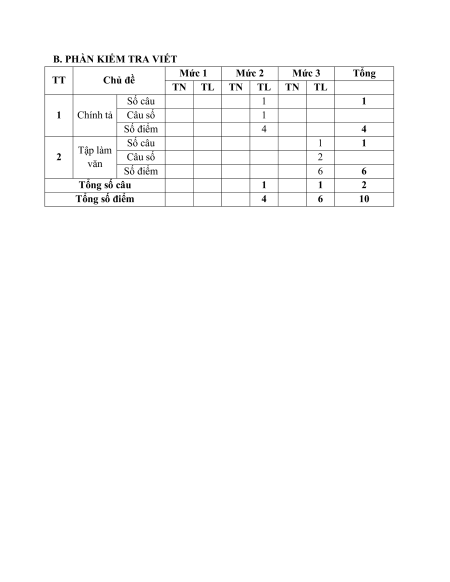 B. PHẦN KIỂM TRA VIẾT

| TT | Chủ đề | | Mức 1 | | Mức 2 | | Mức 3 | | Tổng |
|---|---|---|---|---|---|---|---|---|---|
| | | | TN | TL | TN | TL | TN | TL | |
| 1 | Chính tả | Số câu | | | | 1 | | | 1 |
| | | Câu số | | | | 1 | | | |
| | | Số điểm | | | | 4 | | | 4 |
| 2 | Tập làm văn | Số câu | | | | | | 1 | 1 |
| | | Câu số | | | | | | 2 | |
| | | Số điểm | | | | | | 6 | 6 |
| Tổng số câu | | | | | | 1 | | 1 | 2 |
| Tổng số điểm | | | | | | 4 | | 6 | 10 |